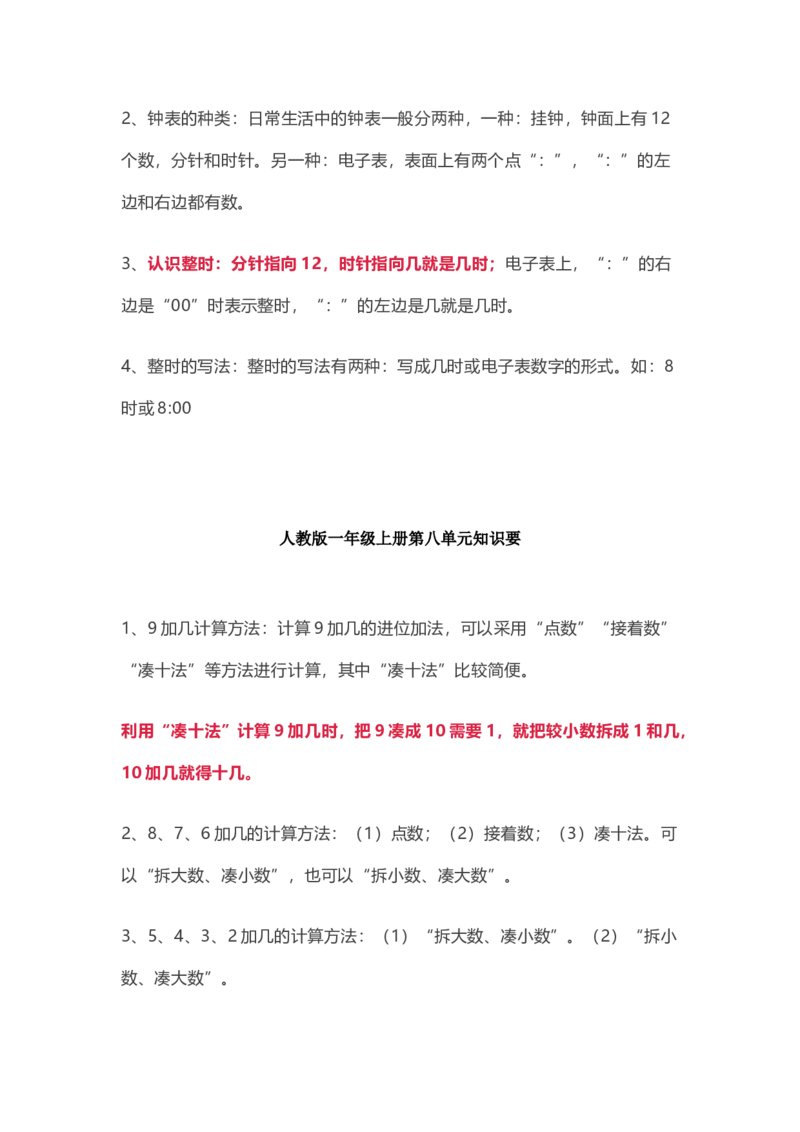 2、钟表的种类：日常生活中的钟表一般分两种，一种：挂钟，钟面上有12个数，分针和时针。另一种：电子表，表面上有两个点“：”，“：”的左边和右边都有数。

3、认识整时：分针指向12，时针指向几就是几时；电子表上，“：”的右边是“00”时表示整时，“：”的左边是几就是几时。

4、整时的写法：整时的写法有两种：写成几时或电子表数字的形式。如：8时或8:00

人教版一年级上册第八单元知识要

1、9加几计算方法：计算9加几的进位加法，可以采用“点数”“接着数”“凑十法”等方法进行计算，其中“凑十法”比较简便。

利用“凑十法”计算9加几时，把9凑成10需要1，就把较小数拆成1和几，10加几就得十几。

2、8、7、6加几的计算方法：（1）点数；（2）接着数；（3）凑十法。可以“拆大数、凑小数”，也可以“拆小数、凑大数”。

3、5、4、3、2加几的计算方法：（1）“拆大数、凑小数”。（2）“拆小数、凑大数”。